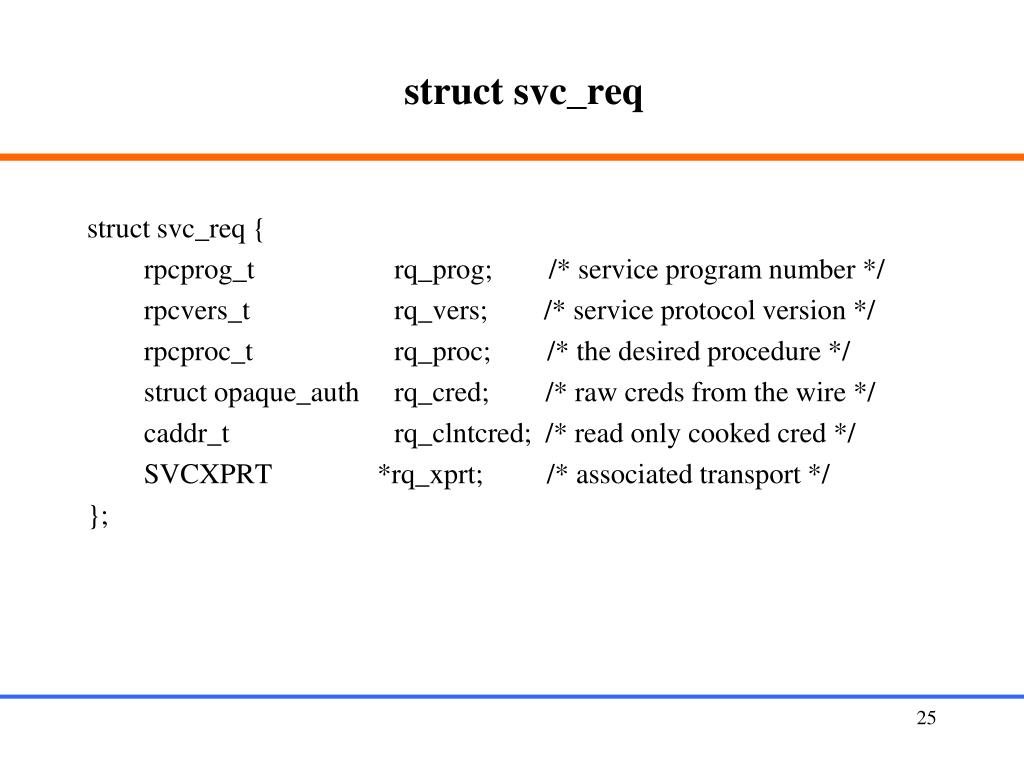 struct svc_req

struct svc_req {
rpcprog_t rq_prog; /* service program number */
rpcvers_t rq_vers; /* service protocol version */
rpcproc_t rq_proc; /* the desired procedure */
struct opaque_auth rq_cred; /* raw creds from the wire */
caddr_t rq_clntcred; /* read only cooked cred */
SVCXPRT *rq_xprt; /* associated transport */
};

25